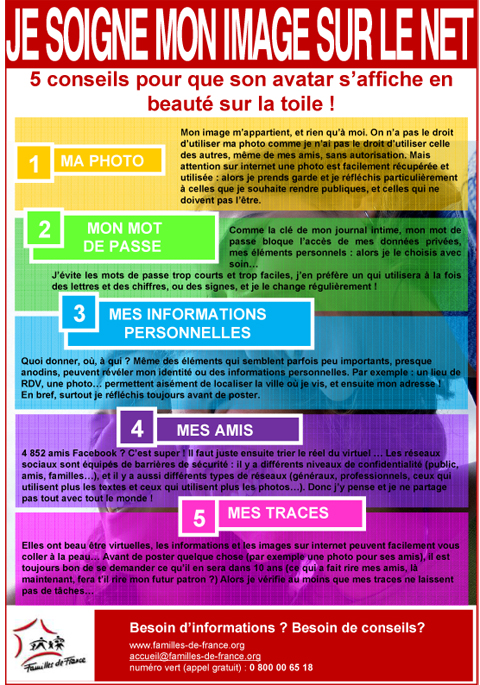 JE SOIGNE MON IMAGE SUR LE NET

5 conseils pour que son avatar s'affiche en beauté sur la toile !

1 MA PHOTO

Mon image m'appartient, et rien qu'à moi. On n'a pas le droit d'utiliser ma photo comme je n'ai pas le droit d'utiliser celle des autres, même de mes amis, sans autorisation. Mais attention sur internet une photo est facilement récupérée et utilisée : alors je prends garde et je réfléchis particulièrement à celles que je souhaite rendre publiques, et celles qui ne doivent pas l'être.

2 MON MOT DE PASSE

Comme la clé de mon journal intime, mon mot de passe bloque l'accès de mes données privées, mes éléments personnels : alors je le choisis avec soin…

J'évite les mots de passe trop courts et trop faciles, j'en préfère un qui utilisera à la fois des lettres et des chiffres, ou des signes, et je le change régulièrement !

3 MES INFORMATIONS PERSONNELLES

Quoi donner, où, à qui ? Même des éléments qui semblent parfois peu importants, presque anodins, peuvent révéler mon identité ou des informations personnelles. Par exemple : un lieu de RDV, une photo… permettent aisément de localiser la ville où je vis, et ensuite mon adresse ! En bref, surtout je réfléchis toujours avant de poster.

4 MES AMIS

4 852 amis Facebook ? C'est super ! Il faut juste ensuite trier le réel du virtuel … Les réseaux sociaux sont équipés de barrières de sécurité : il y a différents niveaux de confidentialité (public, amis, familles…), et il y a aussi différents types de réseaux (généraux, professionnels, ceux qui utilisent plus les textes et ceux qui utilisent plus les photos…). Donc j'y pense et je ne partage pas tout avec tout le monde !

5 MES TRACES

Elles ont beau être virtuelles, les informations et les images sur internet peuvent facilement vous coller à la peau… Avant de poster quelque chose (par exemple une photo pour ses amis), il est toujours bon de se demander ce qu'il en sera dans 10 ans (ce qui a fait rire mes amis, là maintenant, fera t'il rire mon futur patron ?) Alors je vérifie au moins que mes traces ne laissent pas de tâches…

Familles de France

Besoin d'informations ? Besoin de conseils?

www.familles-de-france.org
accueil@familles-de-france.org
numéro vert (appel gratuit) : 0 800 00 65 18